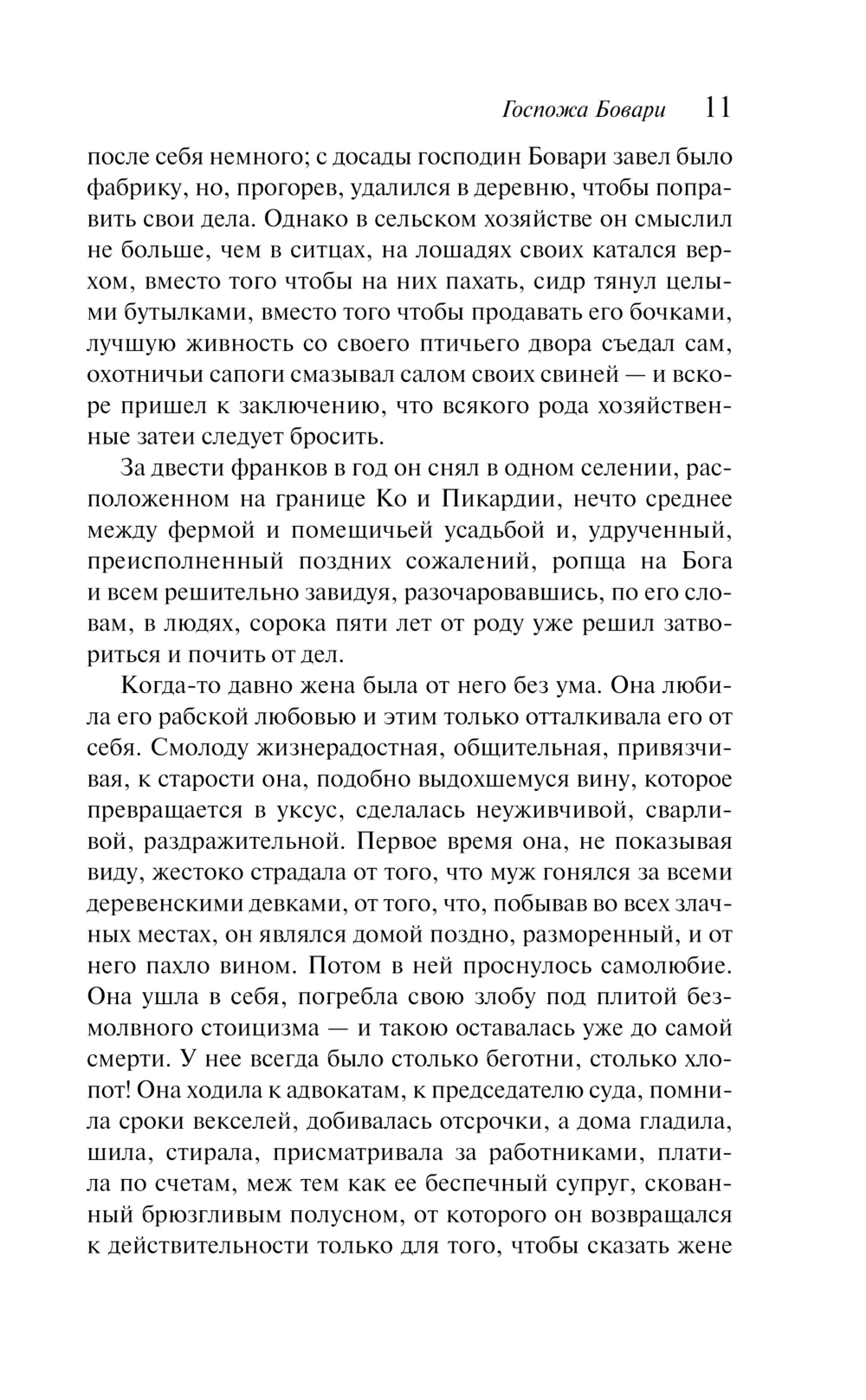 Госпожа Бовари 11

после себя немного; с досады господин Бовари завел было фабрику, но, прогорев, удалился в деревню, чтобы поправить свои дела. Однако в сельском хозяйстве он смыслил не больше, чем в ситцах, на лошадях своих катался верхом, вместо того чтобы на них пахать, сидр тянул целыми бутылками, вместо того чтобы продавать его бочками, лучшую живность со своего птичьего двора съедал сам, охотничьи сапоги смазывал салом своих свиней — и вскоре пришел к заключению, что всякого рода хозяйственные затеи следует бросить.

За двести франков в год он снял в одном селении, расположенном на границе Ко и Пикардии, нечто среднее между фермой и помещичьей усадьбой и, удрученный, преисполненный поздних сожалений, ропща на Бога и всем решительно завидуя, разочаровавшись, по его словам, в людях, сорока пяти лет от роду уже решил затвориться и почить от дел.

Когда-то давно жена была от него без ума. Она любила его рабской любовью и этим только отталкивала его от себя. Смолоду жизнерадостная, общительная, привязчивая, к старости она, подобно выдохшемуся вину, которое превращается в уксус, сделалась неуживчивой, сварливой, раздражительной. Первое время она, не показывая виду, жестоко страдала от того, что муж гонялся за всеми деревенскими девками, от того, что, побывав во всех злачных местах, он являлся домой поздно, разморенный, и от него пахло вином. Потом в ней проснулось самолюбие. Она ушла в себя, погребла свою злобу под плитой безмолвного стоицизма — и такою оставалась уже до самой смерти. У нее всегда было столько беготни, столько хлопот! Она ходила к адвокатам, к председателю суда, помнила сроки векселей, добивалась отсрочки, а дома гладила, шила, стирала, присматривала за работниками, платила по счетам, меж тем как ее беспечный супруг, скованный брюзгливым полусном, от которого он возвращался к действительности только для того, чтобы сказать жене